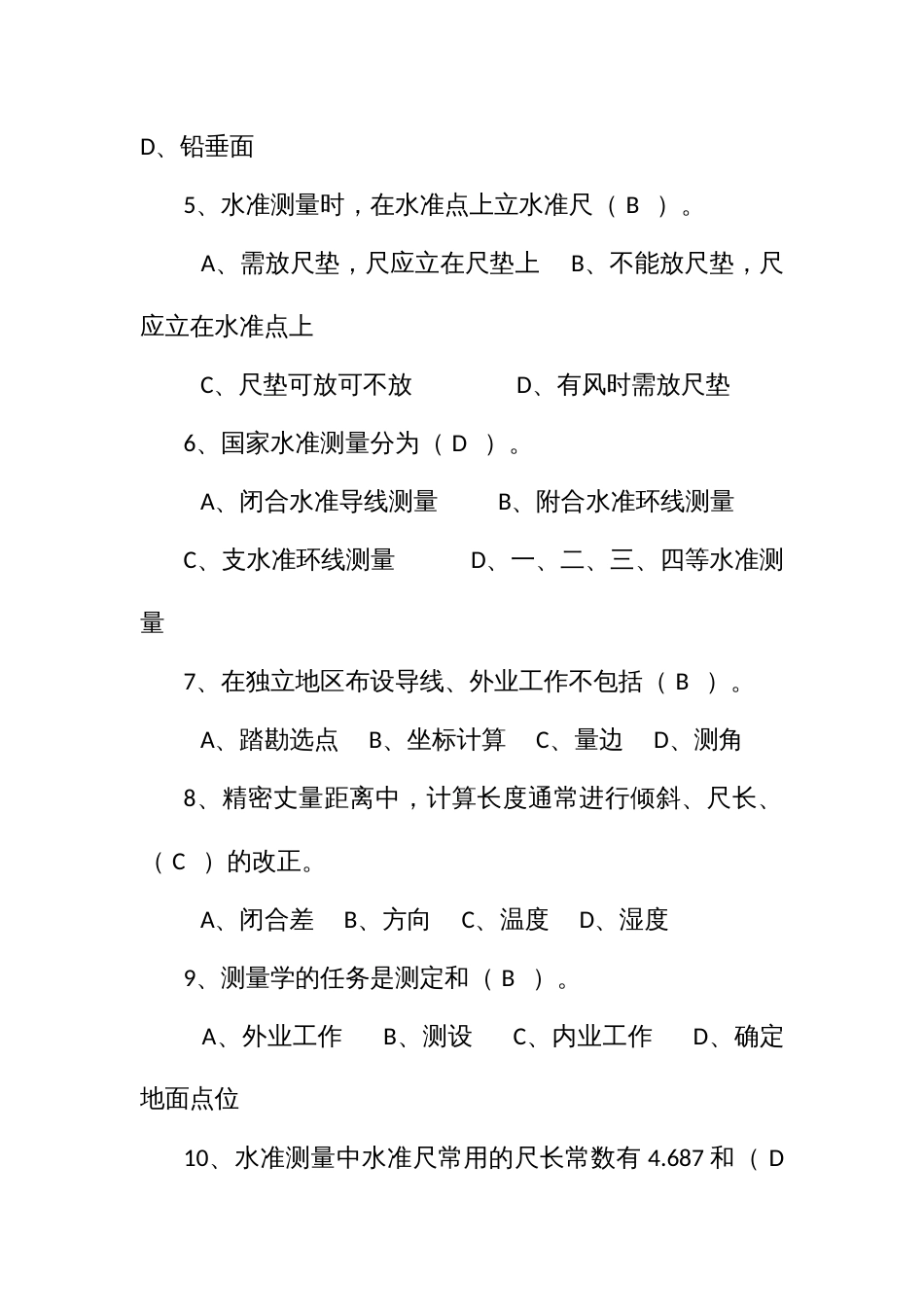 D、铅垂面

5、水准测量时，在水准点上立水准尺（ B ）。

A、需放尺垫，尺应立在尺垫上 B、不能放尺垫，尺应立在水准点上

C、尺垫可放可不放 D、有风时需放尺垫

6、国家水准测量分为（ D ）。

A、闭合水准导线测量 B、附合水准环线测量

C、支水准环线测量 D、一、二、三、四等水准测量

7、在独立地区布设导线、外业工作不包括（ B ）。

A、踏勘选点 B、坐标计算 C、量边 D、测角

8、精密丈量距离中，计算长度通常进行倾斜、尺长、（ C ）的改正。

A、闭合差 B、方向 C、温度 D、湿度

9、测量学的任务是测定和（ B ）。

A、外业工作 B、测设 C、内业工作 D、确定地面点位

10、水准测量中水准尺常用的尺长常数有 4.687 和（ D